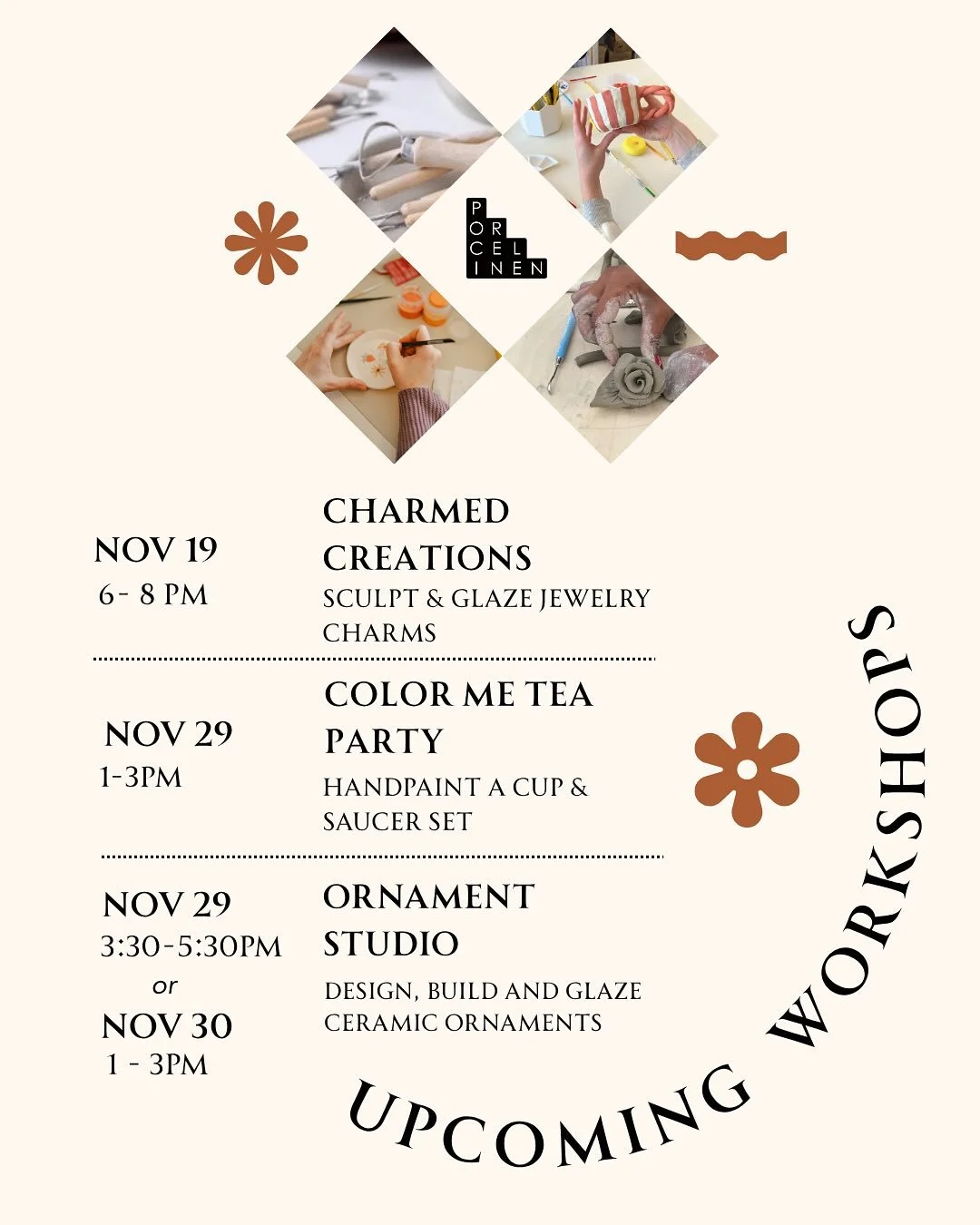 P
OR
CEL
INEN

NOV 19
6- 8 PM

CHARMED CREATIONS
SCULPT & GLAZE JEWELRY CHARMS

NOV 29
1-3PM

COLOR ME TEA PARTY
HANDPAINT A CUP & SAUCER SET

NOV 29
3:30-5:30PM
or
NOV 30
1 - 3PM

ORNAMENT STUDIO
DESIGN, BUILD AND GLAZE CERAMIC ORNAMENTS

UPCOMING WORKSHOPS